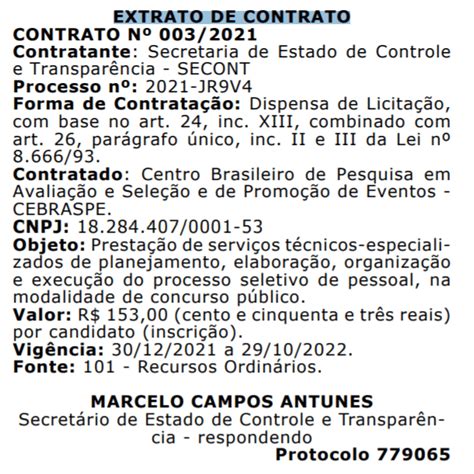 EXTRATO DE CONTRATO
CONTRATO Nº 003/2021
Contratante: Secretaria de Estado de Controle e Transparência - SECONT
Processo nº: 2021-JR9V4
Forma de Contratação: Dispensa de Licitação, com base no art. 24, inc. XIII, combinado com art. 26, parágrafo único, inc. II e III da Lei nº 8.666/93.
Contratado: Centro Brasileiro de Pesquisa em Avaliação e Seleção e de Promoção de Eventos - CEBRASPE.
CNPJ: 18.284.407/0001-53
Objeto: Prestação de serviços técnicos-especializados de planejamento, elaboração, organização e execução do processo seletivo de pessoal, na modalidade de concurso público.
Valor: R$ 153,00 (cento e cinquenta e três reais) por candidato (inscrição).
Vigência: 30/12/2021 a 29/10/2022.
Fonte: 101 - Recursos Ordinários.

MARCELO CAMPOS ANTUNES
Secretário de Estado de Controle e Transparência - respondendo
Protocolo 779065